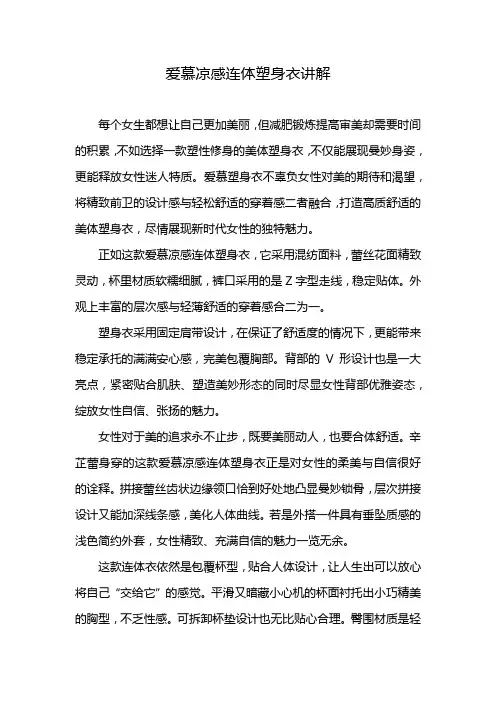 爱慕凉感连体塑身衣讲解

每个女生都想让自己更加美丽，但减肥锻炼提高审美却需要时间的积累，不如选择一款塑性修身的美体塑身衣，不仅能展现曼妙身姿，更能释放女性迷人特质。爱慕塑身衣不辜负女性对美的期待和渴望，将精致前卫的设计感与轻松舒适的穿着感二者融合，打造高质舒适的美体塑身衣，尽情展现新时代女性的独特魅力。

正如这款爱慕凉感连体塑身衣，它采用混纺面料，蕾丝花面精致灵动，杯里材质软糯细腻，裤口采用的是 Z 字型走线，稳定贴体。外观上丰富的层次感与轻薄舒适的穿着感合二为一。

塑身衣采用固定肩带设计，在保证了舒适度的情况下，更能带来稳定承托的满满安心感，完美包覆胸部。背部的 V 形设计也是一大亮点，紧密贴合肌肤、塑造美妙形态的同时尽显女性背部优雅姿态，绽放女性自信、张扬的魅力。

女性对于美的追求永不止步，既要美丽动人，也要合体舒适。辛芷蕾身穿的这款爱慕凉感连体塑身衣正是对女性的柔美与自信很好的诠释。拼接蕾丝齿状边缘领口恰到好处地凸显曼妙锁骨，层次拼接设计又能加深线条感，美化人体曲线。若是外搭一件具有垂坠质感的浅色简约外套，女性精致、充满自信的魅力一览无余。

这款连体衣依然是包覆杯型，贴合人体设计，让人生出可以放心将自己“交给它”的感觉。平滑又暗藏小心机的杯面衬托出小巧精美的胸型，不乏性感。可拆卸杯垫设计也无比贴心合理。臀围材质是轻